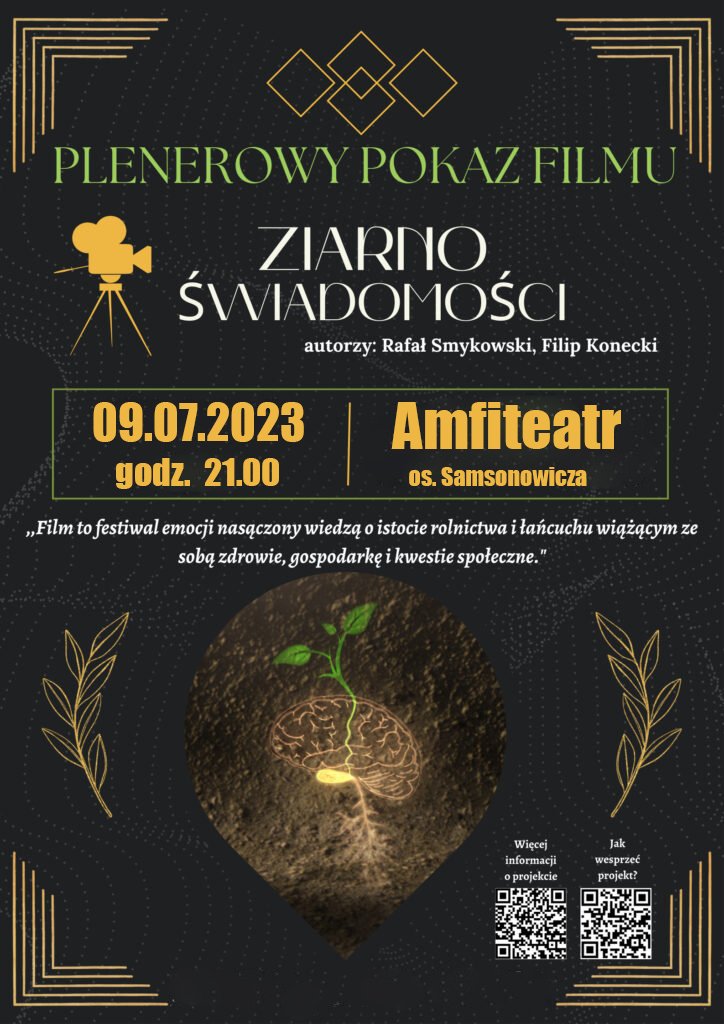 PLENEROWY POKAZ FILMU

ZIARNO ŚWIADOMOŚCI

autorzy: Rafał Smykowski, Filip Konecki

09.07.2023
godz. 21.00

Amfiteatr
os. Samsonowicza

„Film to festiwal emocji nasączony wiedzą o istocie rolnictwa i łańcuchu wiążącym ze sobą zdrowie, gospodarkę i kwestie społeczne."

Więcej informacji o projekcie

Jak wesprzeć projekt?